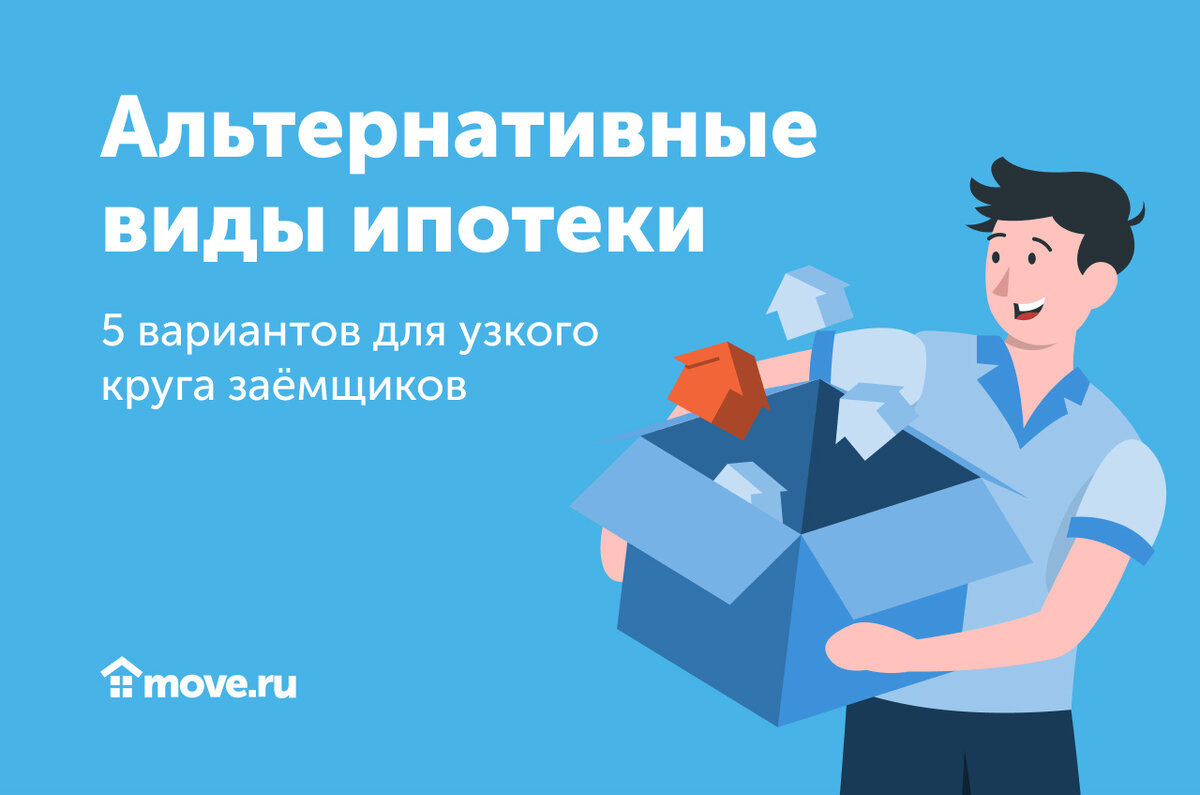 Альтернативные виды ипотеки

5 вариантов для узкого круга заёмщиков

move.ru